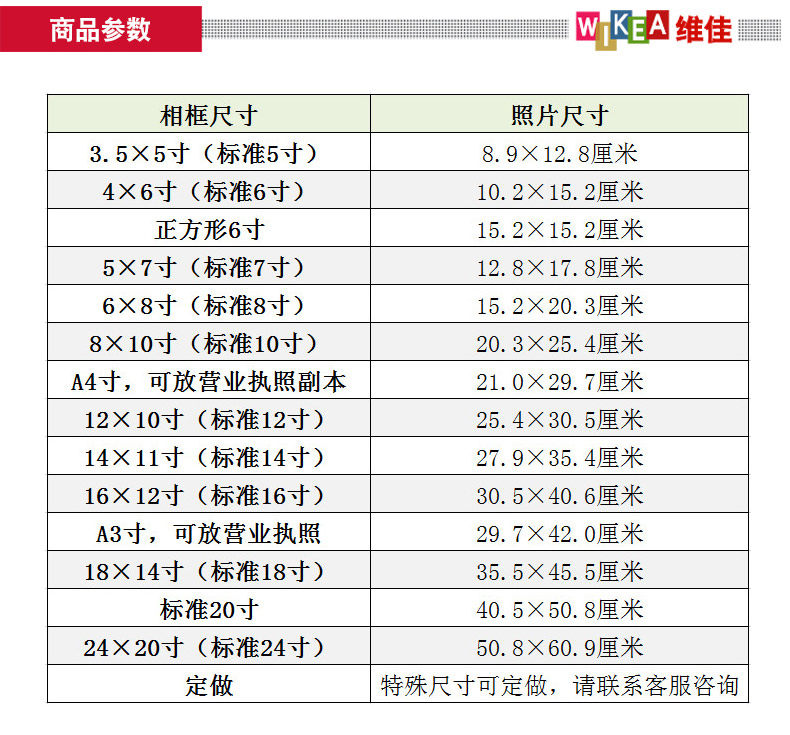 商品参数

WIKEA 维佳

| 相框尺寸 | 照片尺寸 |
|---|---|
| 3.5×5寸（标准5寸） | 8.9×12.8厘米 |
| 4×6寸（标准6寸） | 10.2×15.2厘米 |
| 正方形6寸 | 15.2×15.2厘米 |
| 5×7寸（标准7寸） | 12.8×17.8厘米 |
| 6×8寸（标准8寸） | 15.2×20.3厘米 |
| 8×10寸（标准10寸） | 20.3×25.4厘米 |
| A4寸，可放营业执照副本 | 21.0×29.7厘米 |
| 12×10寸（标准12寸） | 25.4×30.5厘米 |
| 14×11寸（标准14寸） | 27.9×35.4厘米 |
| 16×12寸（标准16寸） | 30.5×40.6厘米 |
| A3寸，可放营业执照 | 29.7×42.0厘米 |
| 18×14寸（标准18寸） | 35.5×45.5厘米 |
| 标准20寸 | 40.5×50.8厘米 |
| 24×20寸（标准24寸） | 50.8×60.9厘米 |
| 定做 | 特殊尺寸可定做，请联系客服咨询 |